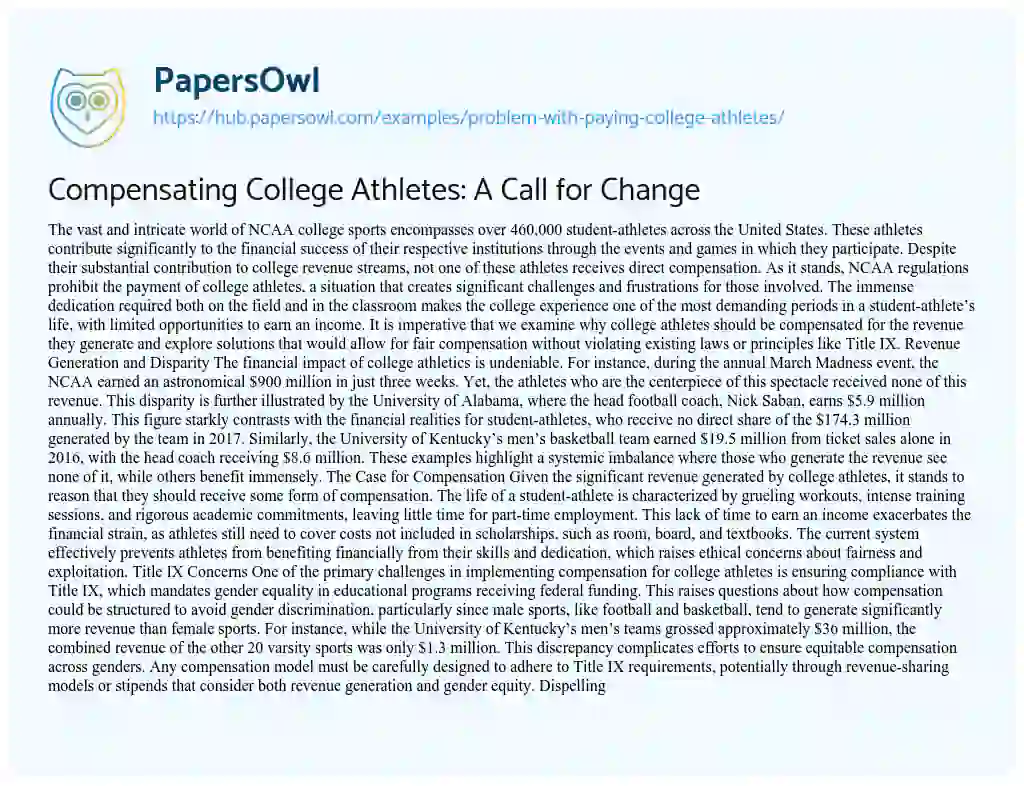 PapersOwl

https://hub.papersowl.com/examples/problem-with-paying-college-athletes/

Compensating College Athletes: A Call for Change

The vast and intricate world of NCAA college sports encompasses over 460,000 student-athletes across the United States. These athletes contribute significantly to the financial success of their respective institutions through the events and games in which they participate. Despite their substantial contribution to college revenue streams, not one of these athletes receives direct compensation. As it stands, NCAA regulations prohibit the payment of college athletes, a situation that creates significant challenges and frustrations for those involved. The immense dedication required both on the field and in the classroom makes the college experience one of the most demanding periods in a student-athlete's life, with limited opportunities to earn an income. It is imperative that we examine why college athletes should be compensated for the revenue they generate and explore solutions that would allow for fair compensation without violating existing laws or principles like Title IX. Revenue Generation and Disparity The financial impact of college athletics is undeniable. For instance, during the annual March Madness event, the NCAA earned an astronomical $900 million in just three weeks. Yet, the athletes who are the centerpiece of this spectacle received none of this revenue. This disparity is further illustrated by the University of Alabama, where the head football coach, Nick Saban, earns $5.9 million annually. This figure starkly contrasts with the financial realities for student-athletes, who receive no direct share of the $174.3 million generated by the team in 2017. Similarly, the University of Kentucky's men's basketball team earned $19.5 million from ticket sales alone in 2016, with the head coach receiving $8.6 million. These examples highlight a systemic imbalance where those who generate the revenue see none of it, while others benefit immensely. The Case for Compensation Given the significant revenue generated by college athletes, it stands to reason that they should receive some form of compensation. The life of a student-athlete is characterized by grueling workouts, intense training sessions, and rigorous academic commitments, leaving little time for part-time employment. This lack of time to earn an income exacerbates the financial strain, as athletes still need to cover costs not included in scholarships, such as room, board, and textbooks. The current system effectively prevents athletes from benefiting financially from their skills and dedication, which raises ethical concerns about fairness and exploitation. Title IX Concerns One of the primary challenges in implementing compensation for college athletes is ensuring compliance with Title IX, which mandates gender equality in educational programs receiving federal funding. This raises questions about how compensation could be structured to avoid gender discrimination, particularly since male sports, like football and basketball, tend to generate significantly more revenue than female sports. For instance, while the University of Kentucky's men's teams grossed approximately $36 million, the combined revenue of the other 20 varsity sports was only $1.3 million. This discrepancy complicates efforts to ensure equitable compensation across genders. Any compensation model must be carefully designed to adhere to Title IX requirements, potentially through revenue-sharing models or stipends that consider both revenue generation and gender equity. Dispelling